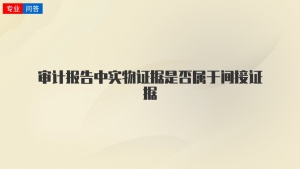 专业 问答

审计报告中实物证据是否属于间接证据